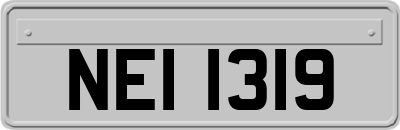 NEI 1319